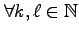 $\forall k, \ell \in \mathbb{N}$